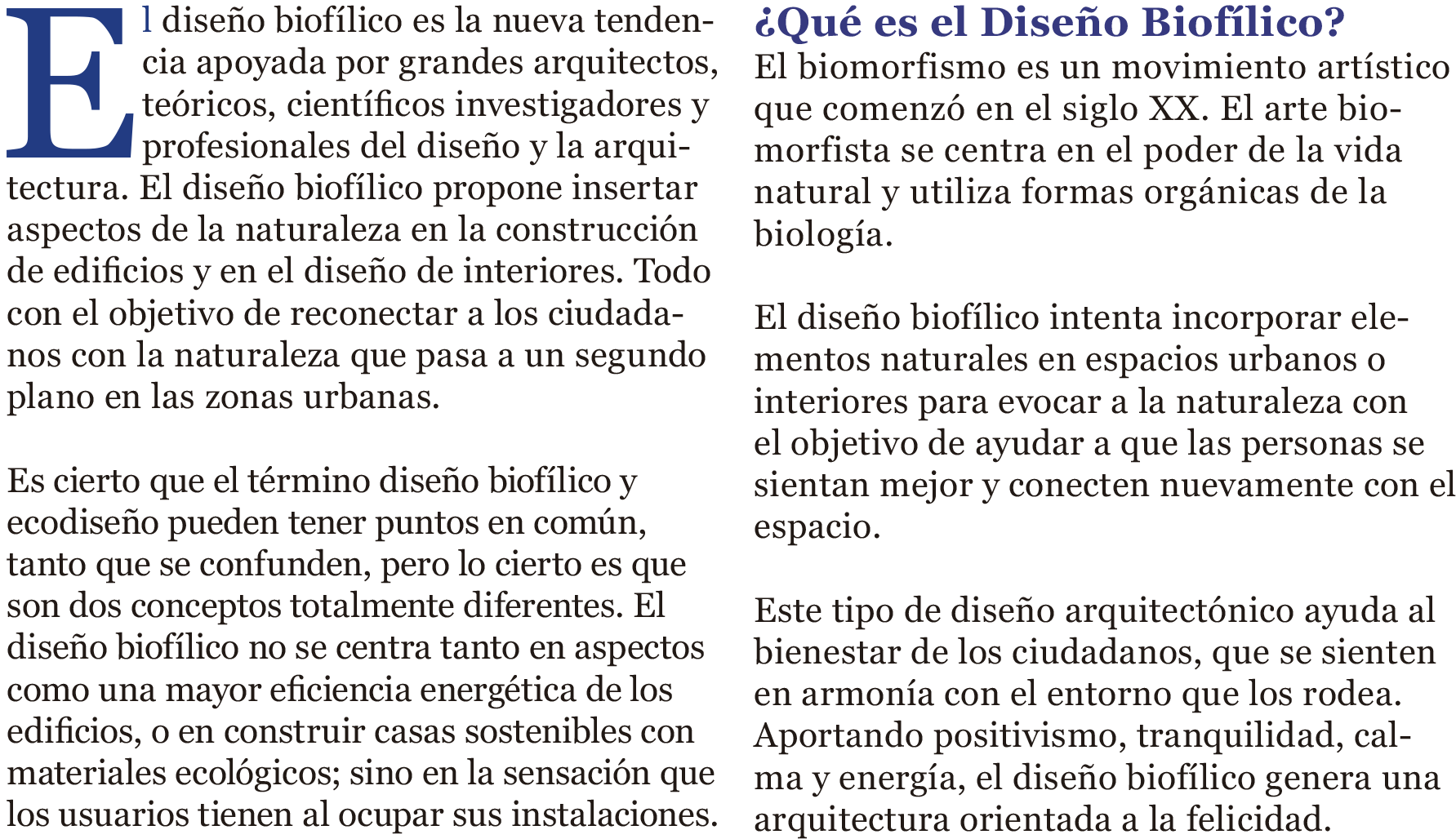 El diseño biofílico es la nueva tendencia apoyada por grandes arquitectos, teóricos, científicos investigadores y profesionales del diseño y la arquitectura. El diseño biofílico propone insertar aspectos de la naturaleza en la construcción de edificios y en el diseño de interiores. Todo con el objetivo de reconectar a los ciudadanos con la naturaleza que pasa a un segundo plano en las zonas urbanas.

Es cierto que el término diseño biofílico y ecodiseño pueden tener puntos en común, tanto que se confunden, pero lo cierto es que son dos conceptos totalmente diferentes. El diseño biofílico no se centra tanto en aspectos como una mayor eficiencia energética de los edificios, o en construir casas sostenibles con materiales ecológicos; sino en la sensación que los usuarios tienen al ocupar sus instalaciones.

¿Qué es el Diseño Biofílico?

El biomorfismo es un movimiento artístico que comenzó en el siglo XX. El arte biomorfista se centra en el poder de la vida natural y utiliza formas orgánicas de la biología.

El diseño biofílico intenta incorporar elementos naturales en espacios urbanos o interiores para evocar a la naturaleza con el objetivo de ayudar a que las personas se sientan mejor y conecten nuevamente con el espacio.

Este tipo de diseño arquitectónico ayuda al bienestar de los ciudadanos, que se sienten en armonía con el entorno que los rodea. Aportando positivismo, tranquilidad, calma y energía, el diseño biofílico genera una arquitectura orientada a la felicidad.